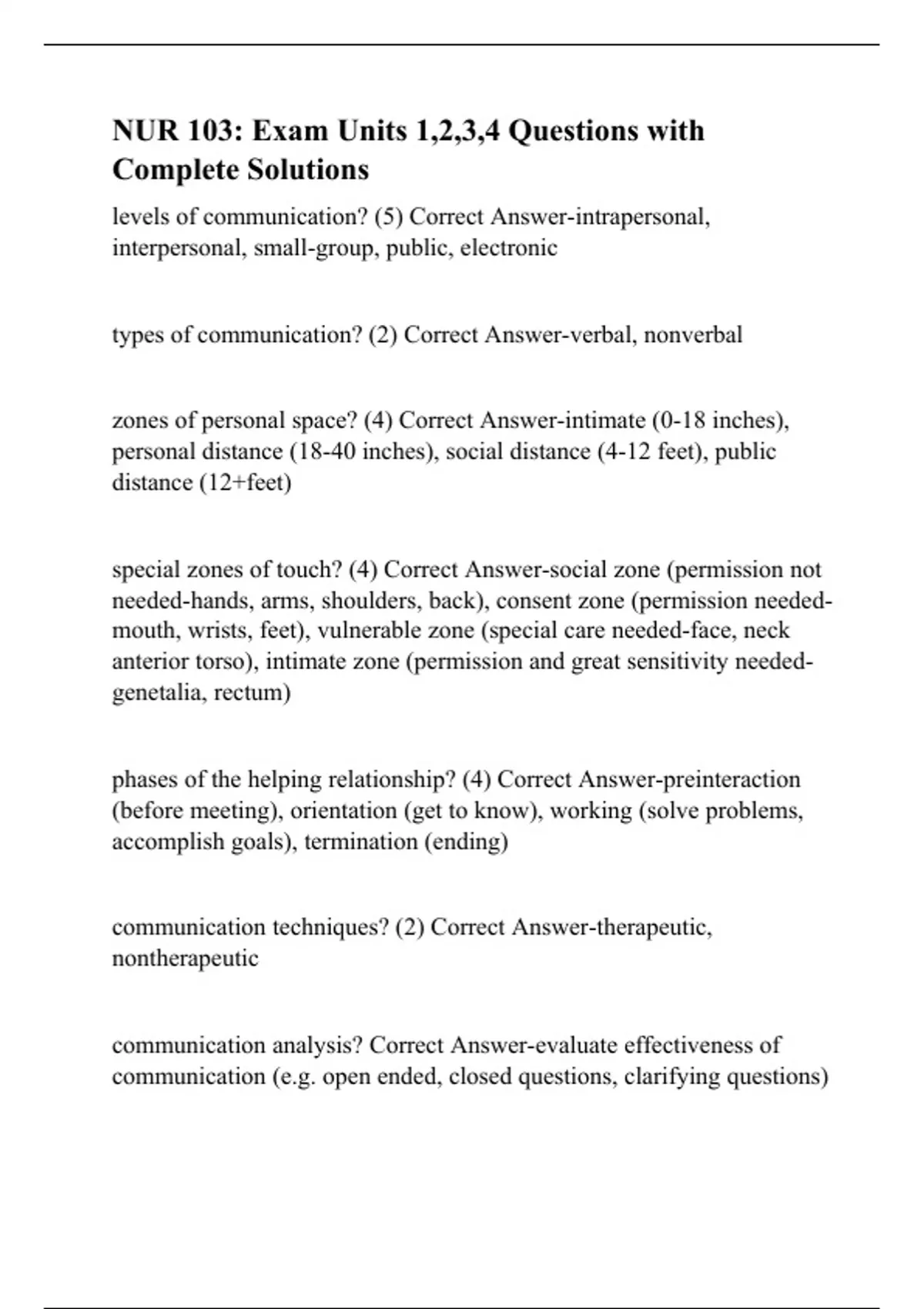 NUR 103: Exam Units 1,2,3,4 Questions with Complete Solutions

levels of communication? (5) Correct Answer-intrapersonal, interpersonal, small-group, public, electronic

types of communication? (2) Correct Answer-verbal, nonverbal

zones of personal space? (4) Correct Answer-intimate (0-18 inches), personal distance (18-40 inches), social distance (4-12 feet), public distance (12+feet)

special zones of touch? (4) Correct Answer-social zone (permission not needed-hands, arms, shoulders, back), consent zone (permission needed-mouth, wrists, feet), vulnerable zone (special care needed-face, neck anterior torso), intimate zone (permission and great sensitivity needed-genetalia, rectum)

phases of the helping relationship? (4) Correct Answer-preinteraction (before meeting), orientation (get to know), working (solve problems, accomplish goals), termination (ending)

communication techniques? (2) Correct Answer-therapeutic, nontherapeutic

communication analysis? Correct Answer-evaluate effectiveness of communication (e.g. open ended, closed questions, clarifying questions)